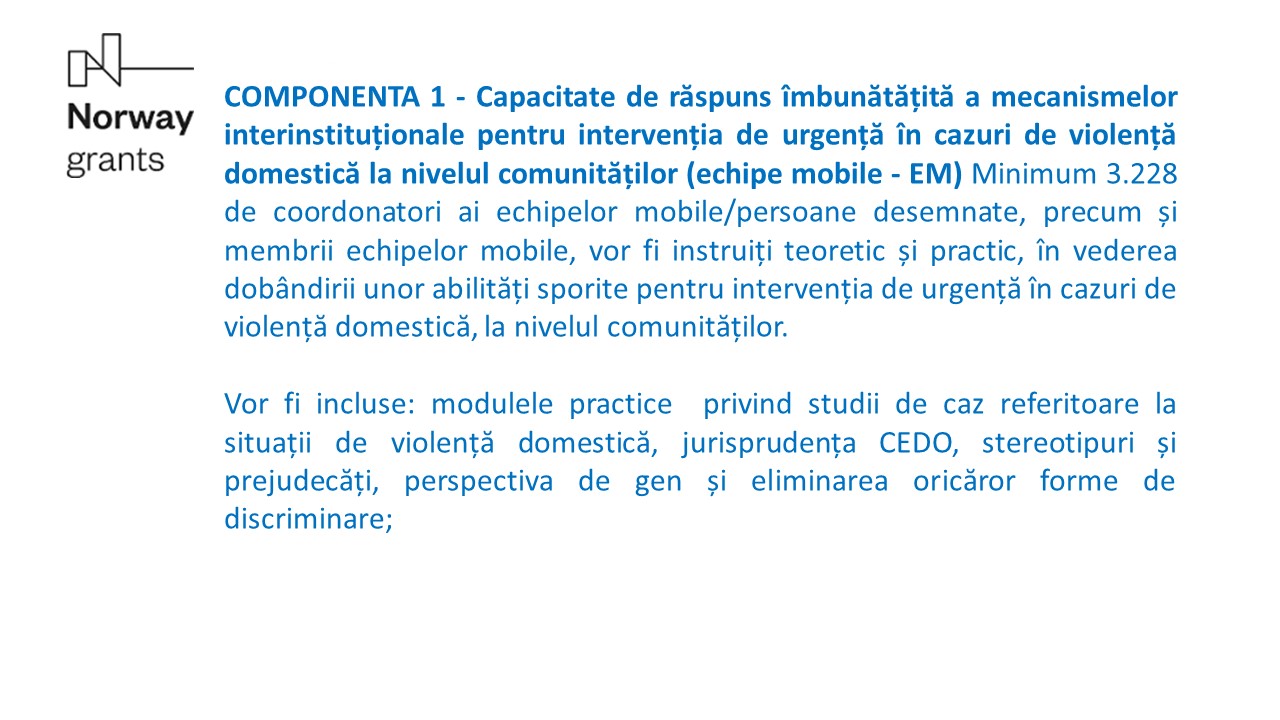 Norway grants

COMPONENTA 1 - Capacitate de răspuns îmbunătățită a mecanismelor interinstituționale pentru intervenția de urgență în cazuri de violență domestică la nivelul comunităților (echipe mobile - EM) Minimum 3.228 de coordonatori ai echipelor mobile/persoane desemnate, precum și membrii echipelor mobile, vor fi instruiți teoretic și practic, în vederea dobândirii unor abilități sporite pentru intervenția de urgență în cazuri de violență domestică, la nivelul comunităților.

Vor fi incluse: modulele practice privind studii de caz referitoare la situații de violență domestică, jurisprudența CEDO, stereotipuri și prejudecăți, perspectiva de gen și eliminarea oricăror forme de discriminare;